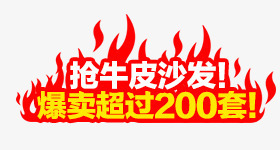 抢牛皮沙发!
爆卖超过200套!